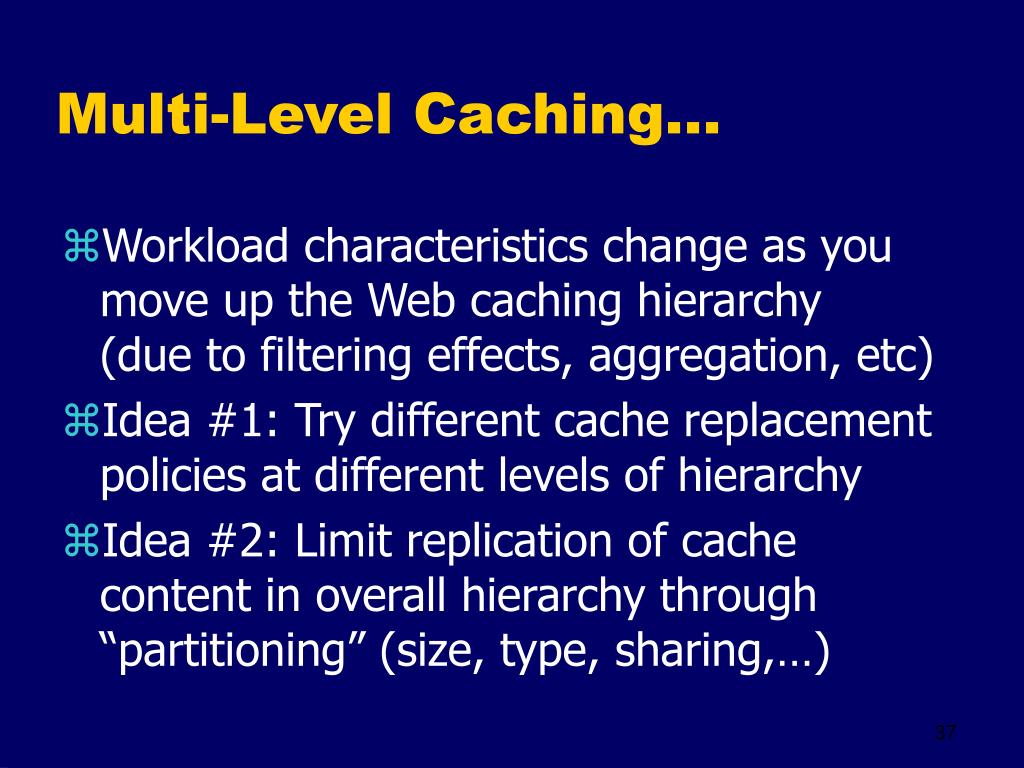 Multi-Level Caching...

⌘Workload characteristics change as you move up the Web caching hierarchy (due to filtering effects, aggregation, etc)

⌘Idea #1: Try different cache replacement policies at different levels of hierarchy

⌘Idea #2: Limit replication of cache content in overall hierarchy through “partitioning” (size, type, sharing,…)

37